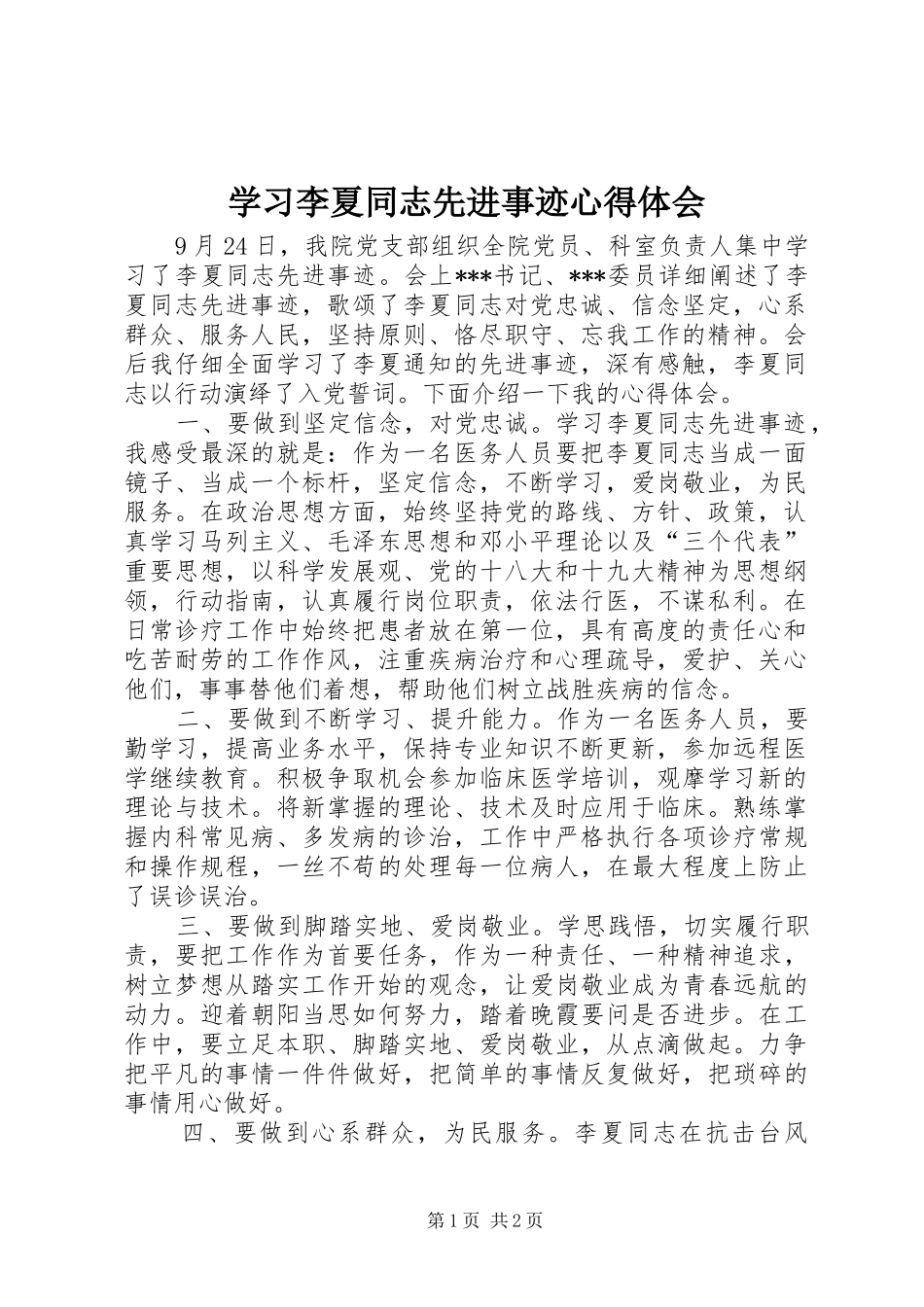 学习李夏同志先进事迹心得体会

9月24日，我院党支部组织全院党员、科室负责人集中学习了李夏同志先进事迹。会上***书记、***委员详细阐述了李夏同志先进事迹，歌颂了李夏同志对党忠诚、信念坚定，心系群众、服务人民，坚持原则、恪尽职守、忘我工作的精神。会后我仔细全面学习了李夏通知的先进事迹，深有感触，李夏同志以行动演绎了入党誓词。下面介绍一下我的心得体会。

一、要做到坚定信念，对党忠诚。学习李夏同志先进事迹，我感受最深的就是：作为一名医务人员要把李夏同志当成一面镜子、当成一个标杆，坚定信念，不断学习，爱岗敬业，为民服务。在政治思想方面，始终坚持党的路线、方针、政策，认真学习马列主义、毛泽东思想和邓小平理论以及“三个代表”重要思想，以科学发展观、党的十八大和十九大精神为思想纲领，行动指南，认真履行岗位职责，依法行医，不谋私利。在日常诊疗工作中始终把患者放在第一位，具有高度的责任心和吃苦耐劳的工作作风，注重疾病治疗和心理疏导，爱护、关心他们，事事替他们着想，帮助他们树立战胜疾病的信念。

二、要做到不断学习、提升能力。作为一名医务人员，要勤学习，提高业务水平，保持专业知识不断更新，参加远程医学继续教育。积极争取机会参加临床医学培训，观摩学习新的理论与技术。将新掌握的理论、技术及时应用于临床。熟练掌握内科常见病、多发病的诊治，工作中严格执行各项诊疗常规和操作规程，一丝不苟的处理每一位病人，在最大程度上防止了误诊误治。

三、要做到脚踏实地、爱岗敬业。学思践悟，切实履行职责，要把工作作为首要任务，作为一种责任、一种精神追求，树立梦想从踏实工作开始的观念，让爱岗敬业成为青春远航的动力。迎着朝阳当思如何努力，踏着晚霞要问是否进步。在工作中，要立足本职、脚踏实地、爱岗敬业，从点滴做起。力争把平凡的事情一件件做好，把简单的事情反复做好，把琐碎的事情用心做好。

四、要做到心系群众，为民服务。李夏同志在抗击台风

第1页 共2页